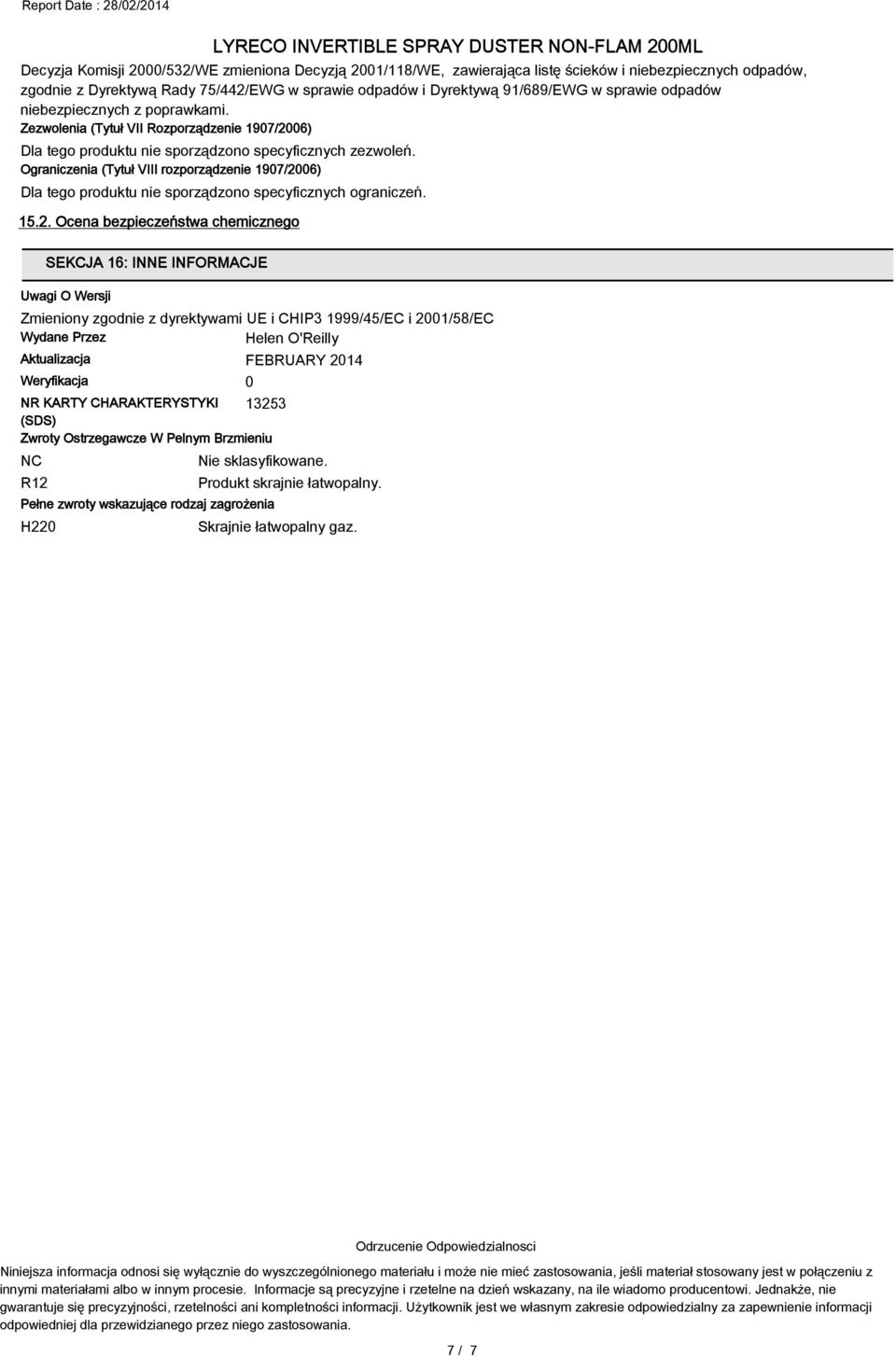 Report Date : 28/02/2014

LYRECO INVERTIBLE SPRAY DUSTER NON-FLAM 200ML

Decyzja Komisji 2000/532/WE zmieniona Decyzją 2001/118/WE, zawierająca listę ścieków i niebezpiecznych odpadów, zgodnie z Dyrektywą Rady 75/442/EWG w sprawie odpadów i Dyrektywą 91/689/EWG w sprawie odpadów niebezpiecznych z poprawkami.

Zezwolenia (Tytuł VII Rozporządzenie 1907/2006)

Dla tego produktu nie sporządzono specyficznych zezwoleń.

Ograniczenia (Tytuł VIII rozporządzenie 1907/2006)

Dla tego produktu nie sporządzono specyficznych ograniczeń.

15.2. Ocena bezpieczeństwa chemicznego

SEKCJA 16: INNE INFORMACJE

Uwagi O Wersji

Zmieniony zgodnie z dyrektywami UE i CHIP3 1999/45/EC i 2001/58/EC

Wydane Przez Helen O'Reilly

Aktualizacja FEBRUARY 2014

Weryfikacja 0

NR KARTY CHARAKTERYSTYKI (SDS) 13253

Zwroty Ostrzegawcze W Pelnym Brzmieniu

NC Nie sklasyfikowane.

R12 Produkt skrajnie łatwopalny.

Pełne zwroty wskazujące rodzaj zagrożenia

H220 Skrajnie łatwopalny gaz.

Odrzucenie Odpowiedzialnosci

Niniejsza informacja odnosi się wyłącznie do wyszczególnionego materiału i może nie mieć zastosowania, jeśli materiał stosowany jest w połączeniu z innymi materiałami albo w innym procesie. Informacje są precyzyjne i rzetelne na dzień wskazany, na ile wiadomo producentowi. Jednakże, nie gwarantuje się precyzyjności, rzetelności ani kompletności informacji. Użytkownik jest we własnym zakresie odpowiedzialny za zapewnienie informacji odpowiedniej dla przewidzianego przez niego zastosowania.

7 / 7